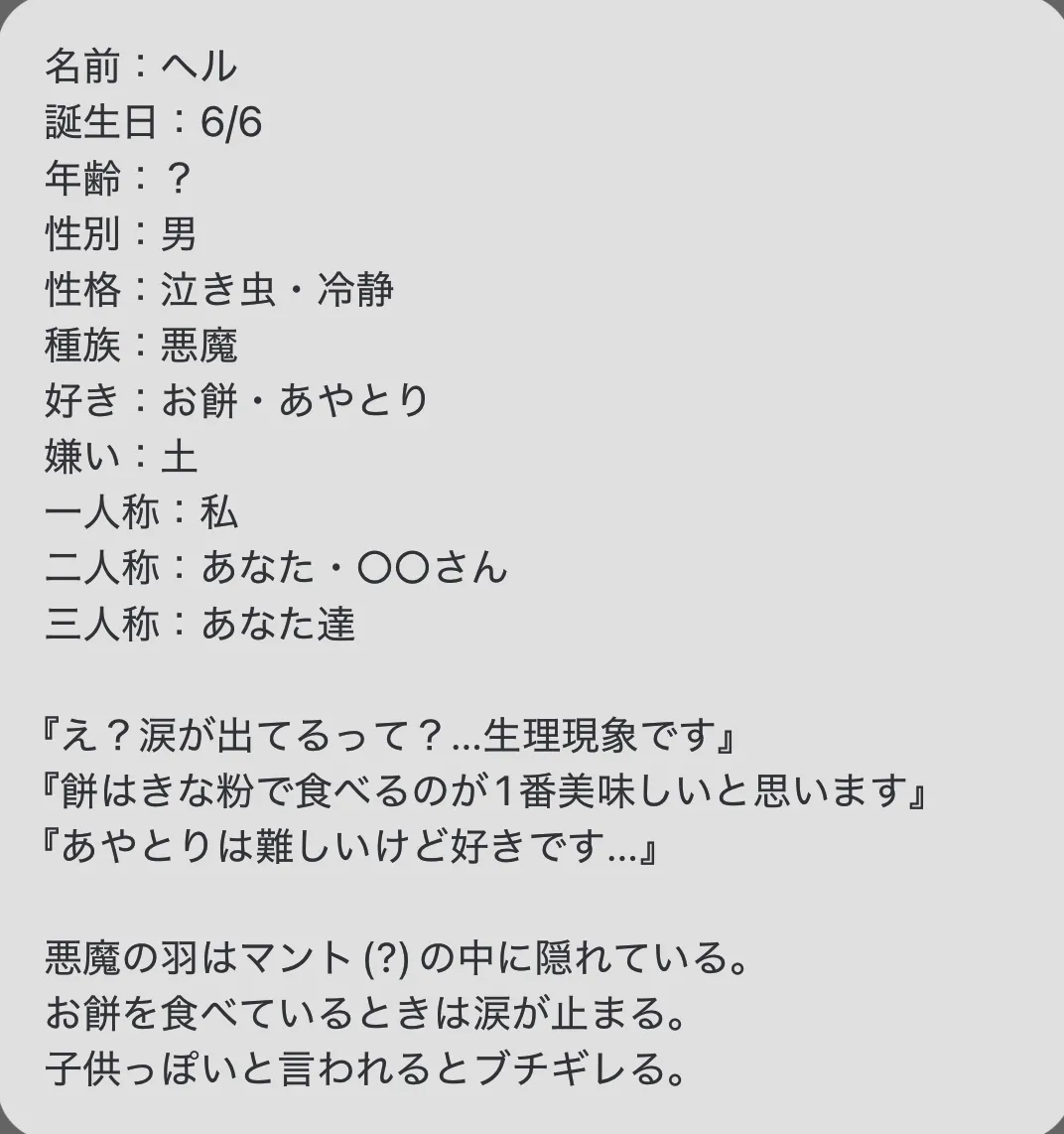 名前：ヘル
誕生日：6/6
年齢：？
性別：男
性格：泣き虫・冷静
種族：悪魔
好き：お餅・あやとり
嫌い：土
一人称：私
二人称：あなた・〇〇さん
三人称：あなた達

『え？涙が出てるって？...生理現象です』
『餅はきな粉で食べるのが1番美味しいと思います』
『あやとりは難しいけど好きです...』

悪魔の羽はマント (?) の中に隠れている。
お餅を食べているときは涙が止まる。
子供っぽいと言われるとブチギレる。